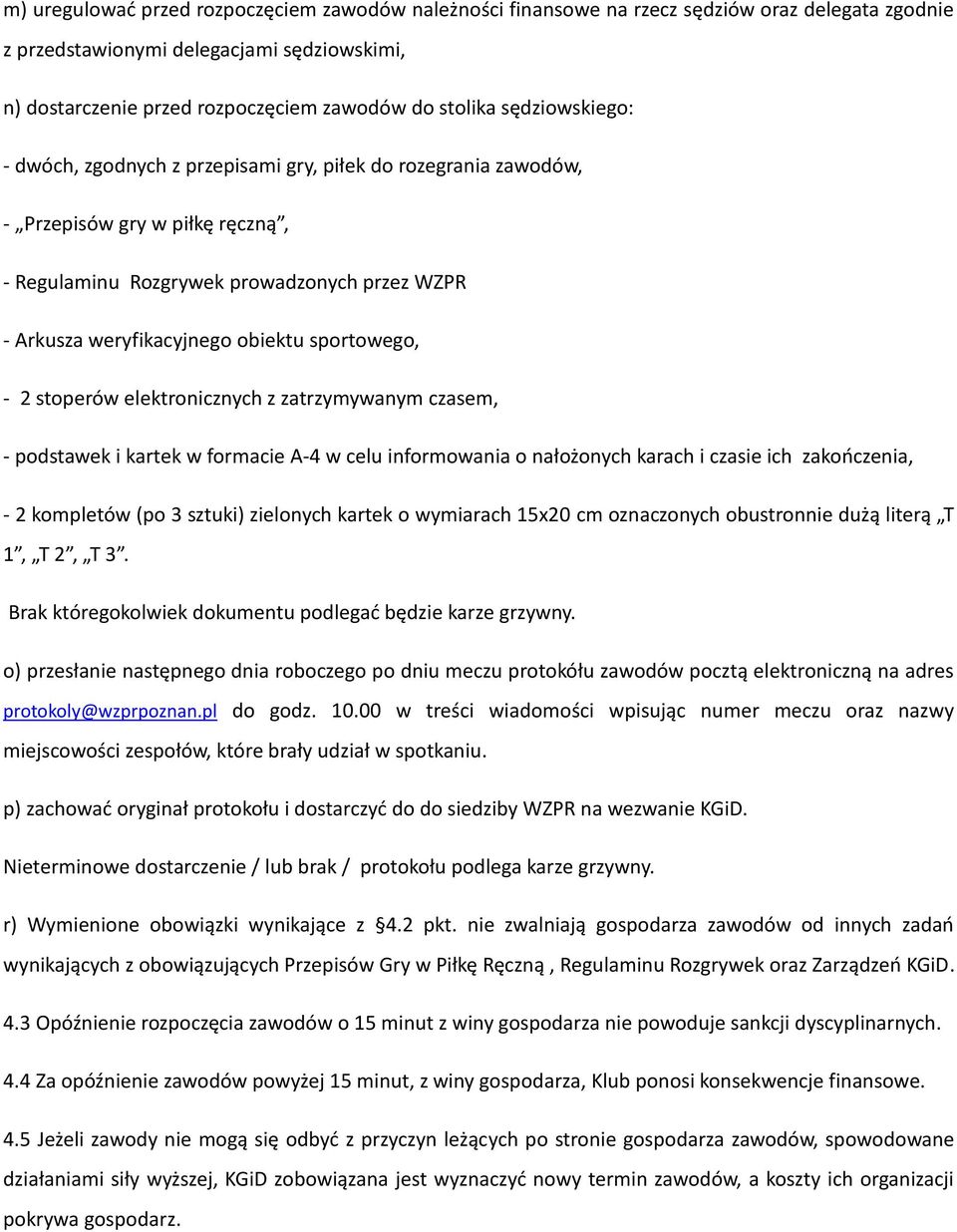 m) uregulować przed rozpoczęciem zawodów należności finansowe na rzecz sędziów oraz delegata zgodnie z przedstawionymi delegacjami sędziowskimi,

n) dostarczenie przed rozpoczęciem zawodów do stolika sędziowskiego:

- dwóch, zgodnych z przepisami gry, piłek do rozegrania zawodów,

- „Przepisów gry w piłkę ręczną”,

- Regulaminu Rozgrywek prowadzonych przez WZPR

- Arkusza weryfikacyjnego obiektu sportowego,

- 2 stoperów elektronicznych z zatrzymywanym czasem,

- podstawek i kartek w formacie A-4 w celu informowania o nałożonych karach i czasie ich zakończenia,

- 2 kompletów (po 3 sztuki) zielonych kartek o wymiarach 15x20 cm oznaczonych obustronnie dużą literą „T 1”, „T 2”, „T 3”.

Brak któregokolwiek dokumentu podlegać będzie karze grzywny.

o) przesłanie następnego dnia roboczego po dniu meczu protokółu zawodów pocztą elektroniczną na adres protokoly@wzprpoznan.pl do godz. 10.00 w treści wiadomości wpisując numer meczu oraz nazwy miejscowości zespołów, które brały udział w spotkaniu.

p) zachować oryginał protokołu i dostarczyć do do siedziby WZPR na wezwanie KGiD.

Nieterminowe dostarczenie / lub brak / protokołu podlega karze grzywny.

r) Wymienione obowiązki wynikające z §4.2 pkt. nie zwalniają gospodarza zawodów od innych zadań wynikających z obowiązujących Przepisów Gry w Piłkę Ręczną , Regulaminu Rozgrywek oraz Zarządzeń KGiD.

4.3 Opóźnienie rozpoczęcia zawodów o 15 minut z winy gospodarza nie powoduje sankcji dyscyplinarnych.

4.4 Za opóźnienie zawodów powyżej 15 minut, z winy gospodarza, Klub ponosi konsekwencje finansowe.

4.5 Jeżeli zawody nie mogą się odbyć z przyczyn leżących po stronie gospodarza zawodów, spowodowane działaniami siły wyższej, KGiD zobowiązana jest wyznaczyć nowy termin zawodów, a koszty ich organizacji pokrywa gospodarz.